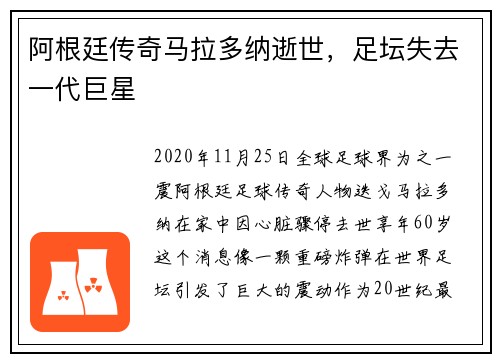 阿根廷传奇马拉多纳逝世，足坛失去一代巨星

2020年11月25日全球足球界为之一震阿根廷足球传奇人物迭戈马拉多纳在家中因心脏骤停去世享年60岁这个消息像一颗重磅炸弹在世界足坛引发了巨大的震动作为20世纪最